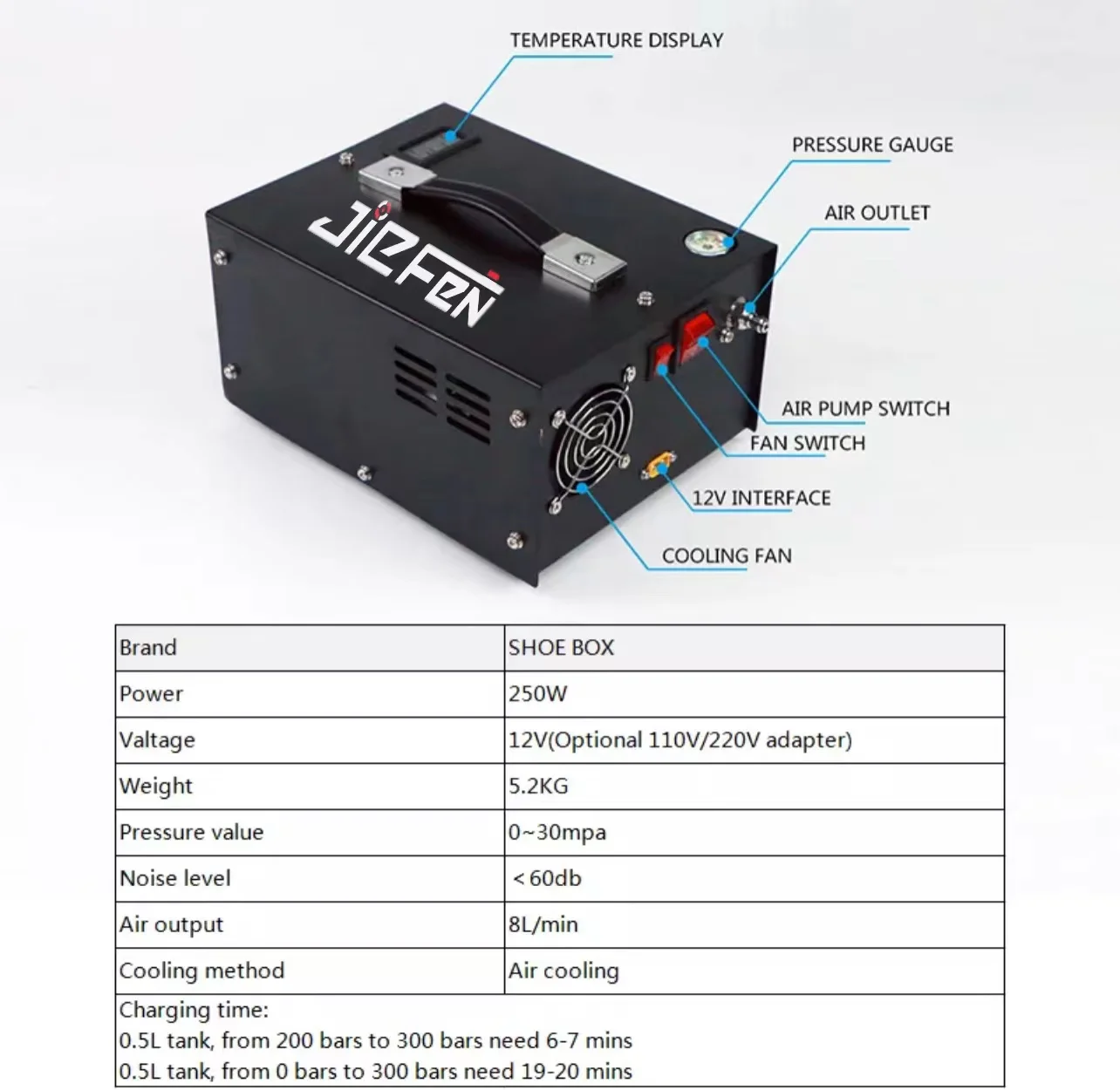 TEMPERATURE DISPLAY

PRESSURE GAUGE

AIR OUTLET

JIEFEN

AIR PUMP SWITCH

FAN SWITCH

12V INTERFACE

COOLING FAN

| Brand | SHOE BOX |
|---|---|
| Power | 250W |
| Valtage | 12V(Optional 110V/220V adapter) |
| Weight | 5.2KG |
| Pressure value | 0~30mpa |
| Noise level | <60db |
| Air output | 8L/min |
| Cooling method | Air cooling |

Charging time:
0.5L tank, from 200 bars to 300 bars need 6-7 mins
0.5L tank, from 0 bars to 300 bars need 19-20 mins